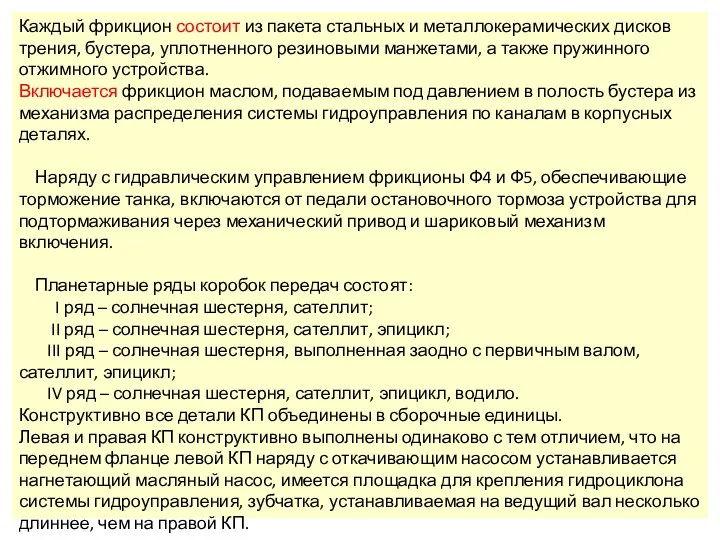 Каждый фрикцион состоит из пакета стальных и металлокерамических дисков трения, бустера, уплотненного резиновыми манжетами, а также пружинного отжимного устройства.
Включается фрикцион маслом, подаваемым под давлением в полость бустера из механизма распределения системы гидроуправления по каналам в корпусных деталях.

Наряду с гидравлическим управлением фрикционы Ф4 и Ф5, обеспечивающие торможение танка, включаются от педали остановочного тормоза устройства для подтормаживания через механический привод и шариковый механизм включения.

Планетарные ряды коробок передач состоят:
I ряд – солнечная шестерня, сателлит;
II ряд – солнечная шестерня, сателлит, эпицикл;
III ряд – солнечная шестерня, выполненная заодно с первичным валом, сателлит, эпицикл;
IV ряд – солнечная шестерня, сателлит, эпицикл, водило.
Конструктивно все детали КП объединены в сборочные единицы.
Левая и правая КП конструктивно выполнены одинаково с тем отличием, что на переднем фланце левой КП наряду с откачивающим насосом устанавливается нагнетающий масляный насос, имеется площадка для крепления гидроциклона системы гидроуправления, зубчатка, устанавливаемая на ведущий вал несколько длиннее, чем на правой КП.